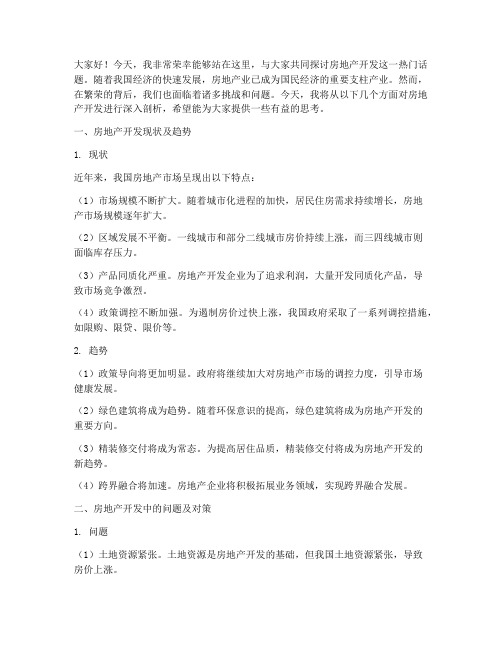 大家好！今天，我非常荣幸能够站在这里，与大家共同探讨房地产开发这一热门话题。随着我国经济的快速发展，房地产业已成为国民经济的重要支柱产业。然而，在繁荣的背后，我们也面临着诸多挑战和问题。今天，我将从以下几个方面对房地产开发进行深入剖析，希望能为大家提供一些有益的思考。

一、房地产开发现状及趋势

1. 现状

近年来，我国房地产市场呈现出以下特点：

（1）市场规模不断扩大。随着城市化进程的加快，居民住房需求持续增长，房地产市场规模逐年扩大。

（2）区域发展不平衡。一线城市和部分二线城市房价持续上涨，而三四线城市则面临库存压力。

（3）产品同质化严重。房地产开发企业为了追求利润，大量开发同质化产品，导致市场竞争激烈。

（4）政策调控不断加强。为遏制房价过快上涨，我国政府采取了一系列调控措施，如限购、限贷、限价等。

2. 趋势

（1）政策导向将更加明显。政府将继续加大对房地产市场的调控力度，引导市场健康发展。

（2）绿色建筑将成为趋势。随着环保意识的提高，绿色建筑将成为房地产开发的重要方向。

（3）精装修交付将成为常态。为提高居住品质，精装修交付将成为房地产开发的新趋势。

（4）跨界融合将加速。房地产企业将积极拓展业务领域，实现跨界融合发展。

二、房地产开发中的问题及对策

1. 问题

（1）土地资源紧张。土地资源是房地产开发的基础，但我国土地资源紧张，导致房价上涨。